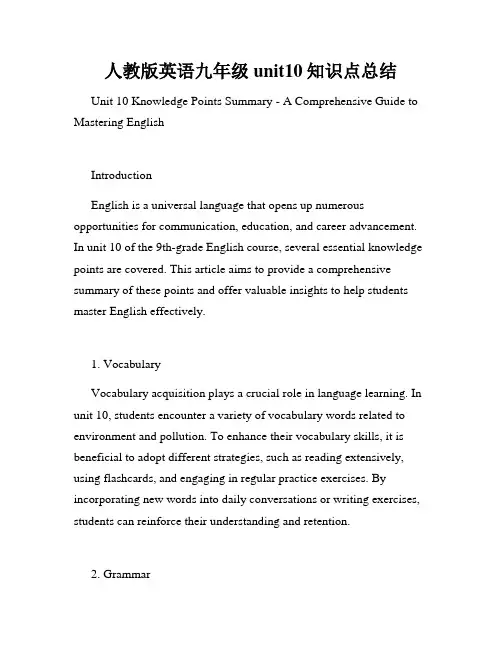 人教版英语九年级 unit10 知识点总结

Unit 10 Knowledge Points Summary - A Comprehensive Guide to Mastering English

Introduction

English is a universal language that opens up numerous opportunities for communication, education, and career advancement. In unit 10 of the 9th-grade English course, several essential knowledge points are covered. This article aims to provide a comprehensive summary of these points and offer valuable insights to help students master English effectively.

1. Vocabulary

Vocabulary acquisition plays a crucial role in language learning. In unit 10, students encounter a variety of vocabulary words related to environment and pollution. To enhance their vocabulary skills, it is beneficial to adopt different strategies, such as reading extensively, using flashcards, and engaging in regular practice exercises. By incorporating new words into daily conversations or writing exercises, students can reinforce their understanding and retention.

2. Grammar